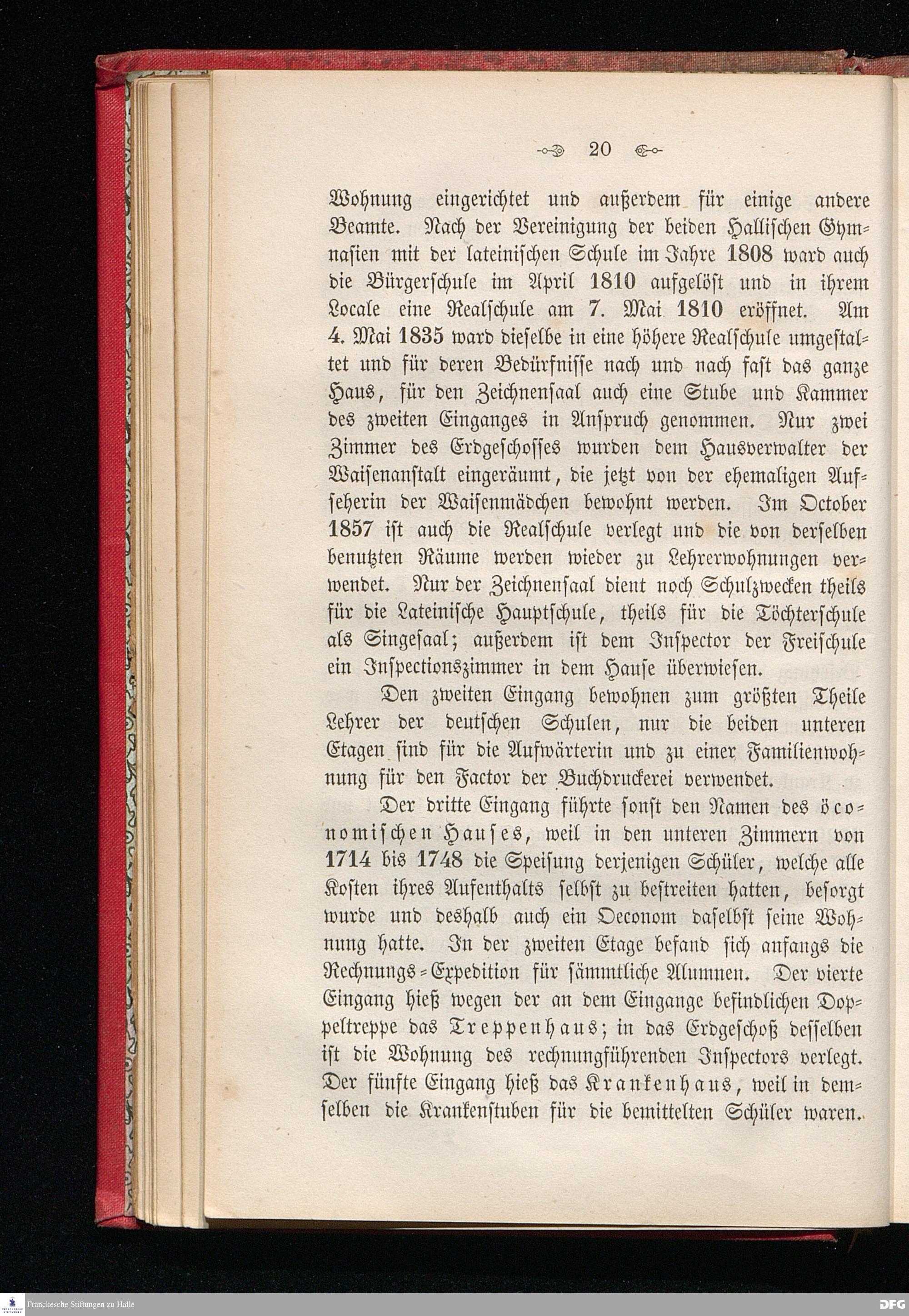 20

Wohnung eingerichtet und außerdem für einige andere Beamte. Nach der Vereinigung der beiden Hallischen Gymnasien mit der lateinischen Schule im Jahre 1808 ward auch die Bürgerschule im April 1810 aufgelöst und in ihrem Locale eine Realschule am 7. Mai 1810 eröffnet. Am 4. Mai 1835 ward dieselbe in eine höhere Realschule umgestaltet und für deren Bedürfnisse nach und nach fast das ganze Haus, für den Zeichnensaal auch eine Stube und Kammer des zweiten Einganges in Anspruch genommen. Nur zwei Zimmer des Erdgeschosses wurden dem Hausverwalter der Waisenanstalt eingeräumt, die jetzt von der ehemaligen Aufseherin der Waisenmädchen bewohnt werden. Im October 1857 ist auch die Realschule verlegt und die von derselben benutzten Räume werden wieder zu Lehrerwohnungen verwendet. Nur der Zeichnensaal dient noch Schulzwecken theils für die Lateinische Hauptschule, theils für die Töchterschule als Singesaal; außerdem ist dem Inspector der Freischule ein Inspectionszimmer in dem Hause überwiesen.

Den zweiten Eingang bewohnen zum größten Theile Lehrer der deutschen Schulen, nur die beiden unteren Etagen sind für die Aufwärterin und zu einer Familienwohnung für den Factor der Buchdruckerei verwendet.

Der dritte Eingang führte sonst den Namen des öconomischen Hauses, weil in den unteren Zimmern von 1714 bis 1748 die Speisung derjenigen Schüler, welche alle Kosten ihres Aufenthalts selbst zu bestreiten hatten, besorgt wurde und deshalb auch ein Oeconom daselbst seine Wohnung hatte. In der zweiten Etage befand sich anfangs die Rechnungs-Expedition für sämmtliche Alumnen. Der vierte Eingang hieß wegen der an dem Eingange befindlichen Doppeltreppe das Treppenhaus; in das Erdgeschoß desselben ist die Wohnung des rechnungführenden Inspectors verlegt. Der fünfte Eingang hieß das Krankenhaus, weil in demselben die Krankenstuben für die bemittelten Schüler waren.

Franckesche Stiftungen zu Halle
DFG